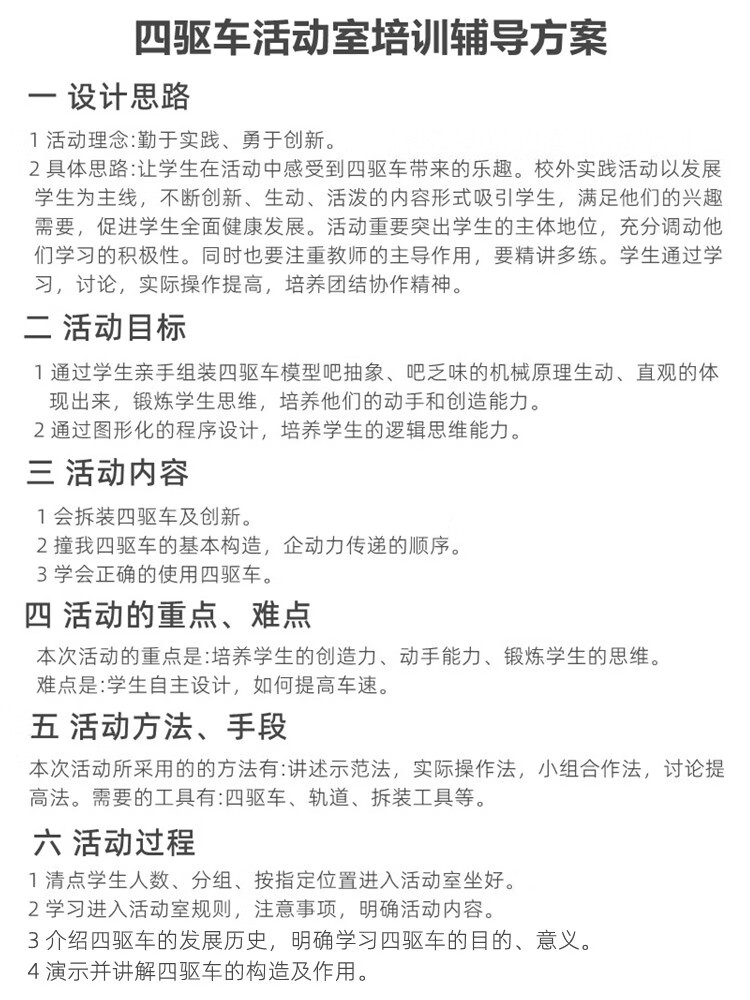 四驱车活动室培训辅导方案

一 设计思路

1 活动理念:勤于实践、勇于创新。
2 具体思路:让学生在活动中感受到四驱车带来的乐趣。校外实践活动以发展学生为主线，不断创新、生动、活泼的内容形式吸引学生，满足他们的兴趣需要，促进学生全面健康发展。活动重要突出学生的主体地位，充分调动他们学习的积极性。同时也要注重教师的主导作用，要精讲多练。学生通过学习，讨论，实际操作提高，培养团结协作精神。

二 活动目标

1 通过学生亲手组装四驱车模型吧抽象、吧乏味的机械原理生动、直观的体现出来，锻炼学生思维，培养他们的动手和创造能力。
2 通过图形化的程序设计，培养学生的逻辑思维能力。

三 活动内容

1 会拆装四驱车及创新。
2 撞我四驱车的基本构造，企动力传递的顺序。
3 学会正确的使用四驱车。

四 活动的重点、难点

本次活动的重点是:培养学生的创造力、动手能力、锻炼学生的思维。
难点是:学生自主设计，如何提高车速。

五 活动方法、手段

本次活动所采用的的方法有:讲述示范法，实际操作法，小组合作法，讨论提高法。需要的工具有:四驱车、轨道、拆装工具等。

六 活动过程

1 清点学生人数、分组、按指定位置进入活动室坐好。
2 学习进入活动室规则，注意事项，明确活动内容。
3 介绍四驱车的发展历史，明确学习四驱车的目的、意义。
4 演示并讲解四驱车的构造及作用。